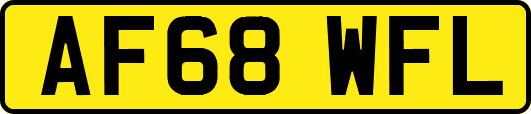 AF68 WFL